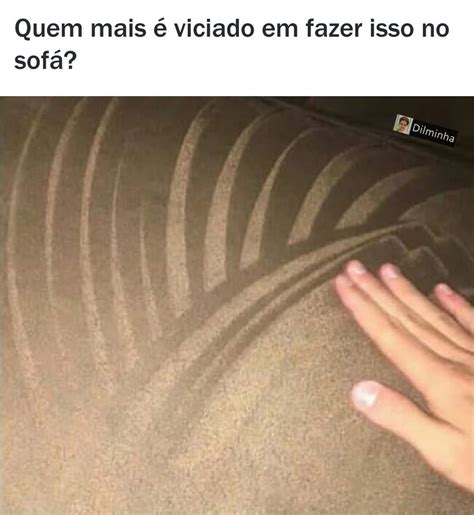 Quem mais é viciado em fazer isso no sofá?

Dilminha